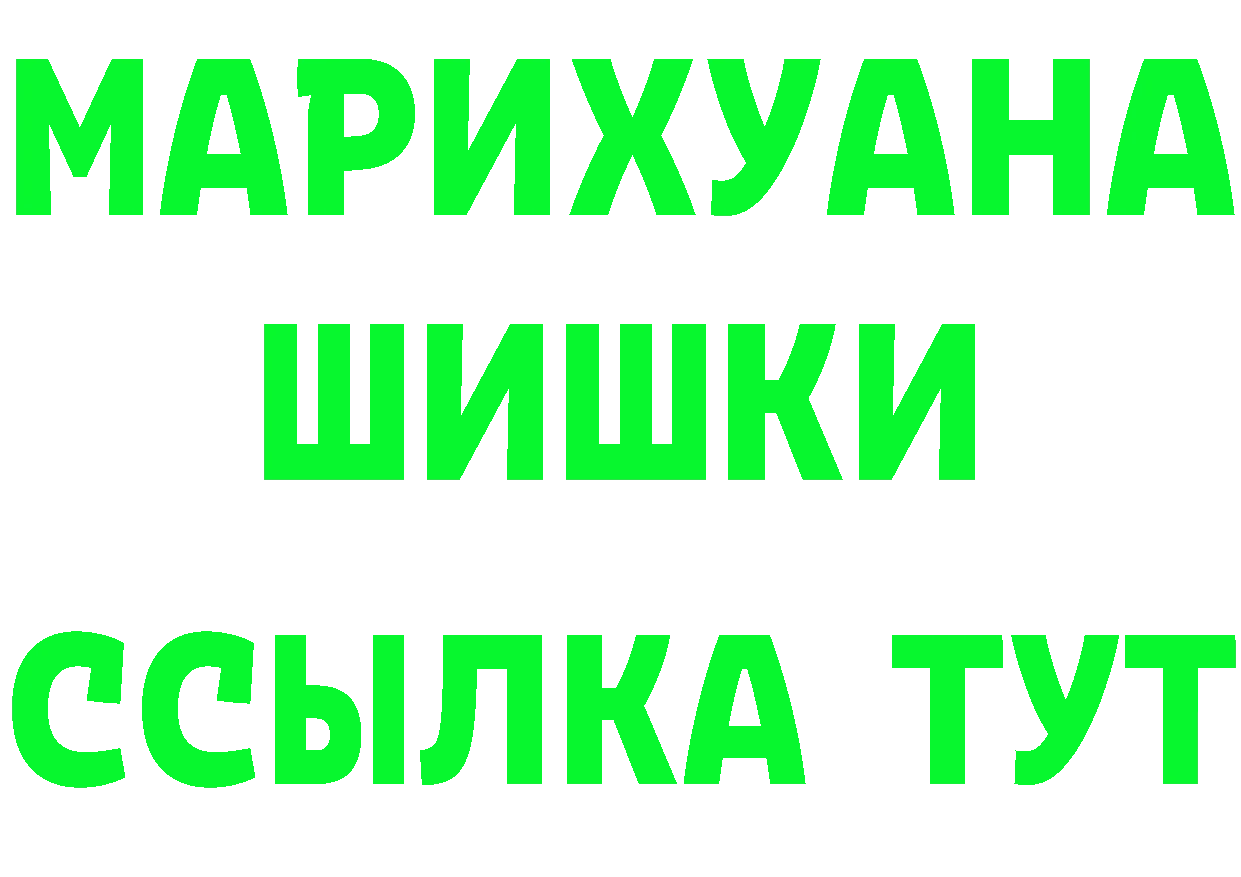 МАРИХУАНА
ШИШКИ
ССЫЛКА ТУТ